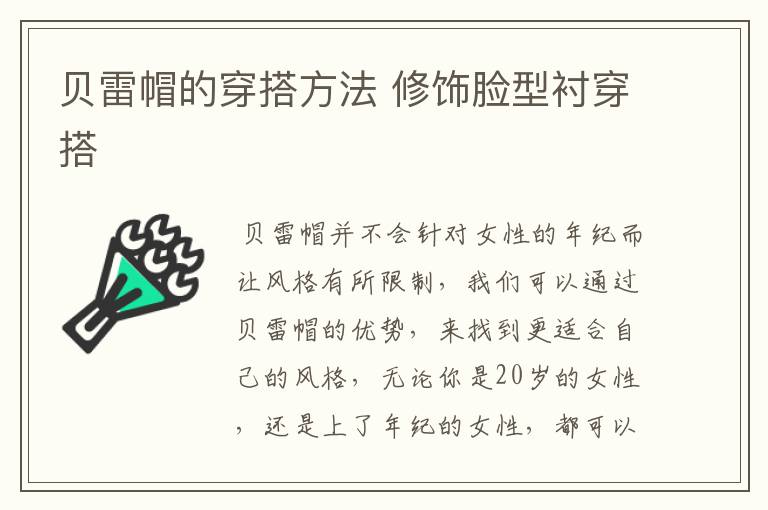 贝雷帽的穿搭方法 修饰脸型衬穿搭

贝雷帽并不会针对女性的年纪而让风格有所限制，我们可以通过贝雷帽的优势，来找到更适合自己的风格，无论你是20岁的女性，还是上了年纪的女性，都可以